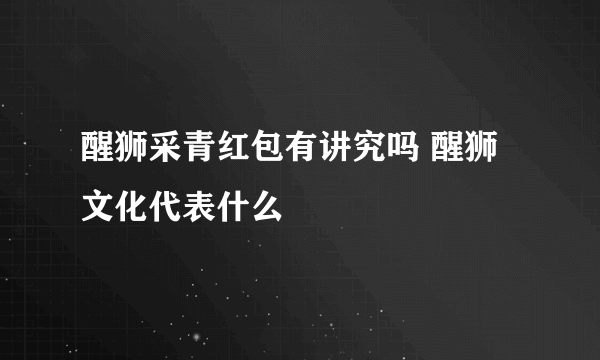 醒狮采青红包有讲究吗 醒狮文化代表什么